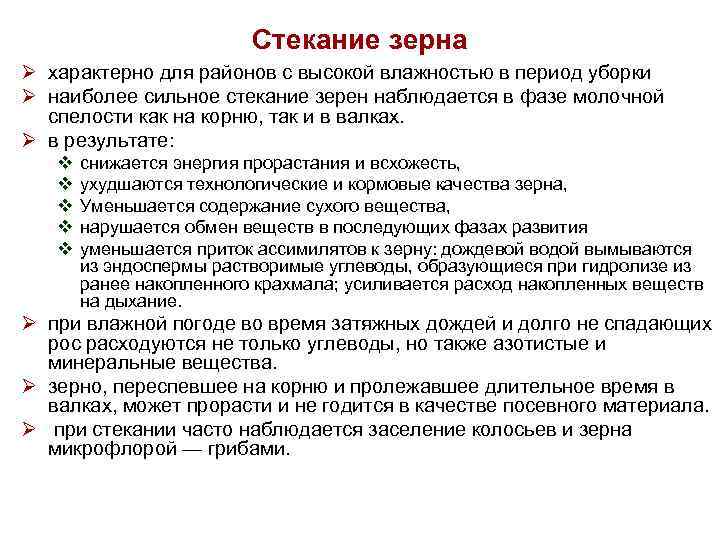 Стекание зерна

➢ характерно для районов с высокой влажностью в период уборки

➢ наиболее сильное стекание зерен наблюдается в фазе молочной спелости как на корню, так и в валках.

➢ в результате:

❖ снижается энергия прорастания и всхожесть,

❖ ухудшаются технологические и кормовые качества зерна,

❖ Уменьшается содержание сухого вещества,

❖ нарушается обмен веществ в последующих фазах развития

❖ уменьшается приток ассимилятов к зерну: дождевой водой вымываются из эндоспермы растворимые углеводы, образующиеся при гидролизе из ранее накопленного крахмала; усиливается расход накопленных веществ на дыхание.

➢ при влажной погоде во время затяжных дождей и долго не спадающих рос расходуются не только углеводы, но также азотистые и минеральные вещества.

➢ зерно, переспевшее на корню и пролежавшее длительное время в валках, может прорасти и не годится в качестве посевного материала.

➢ при стекании часто наблюдается заселение колосьев и зерна микрофлорой — грибами.